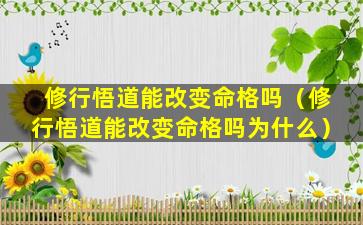 修行悟道能改变命格吗（修行悟道能改变命格吗为什么）